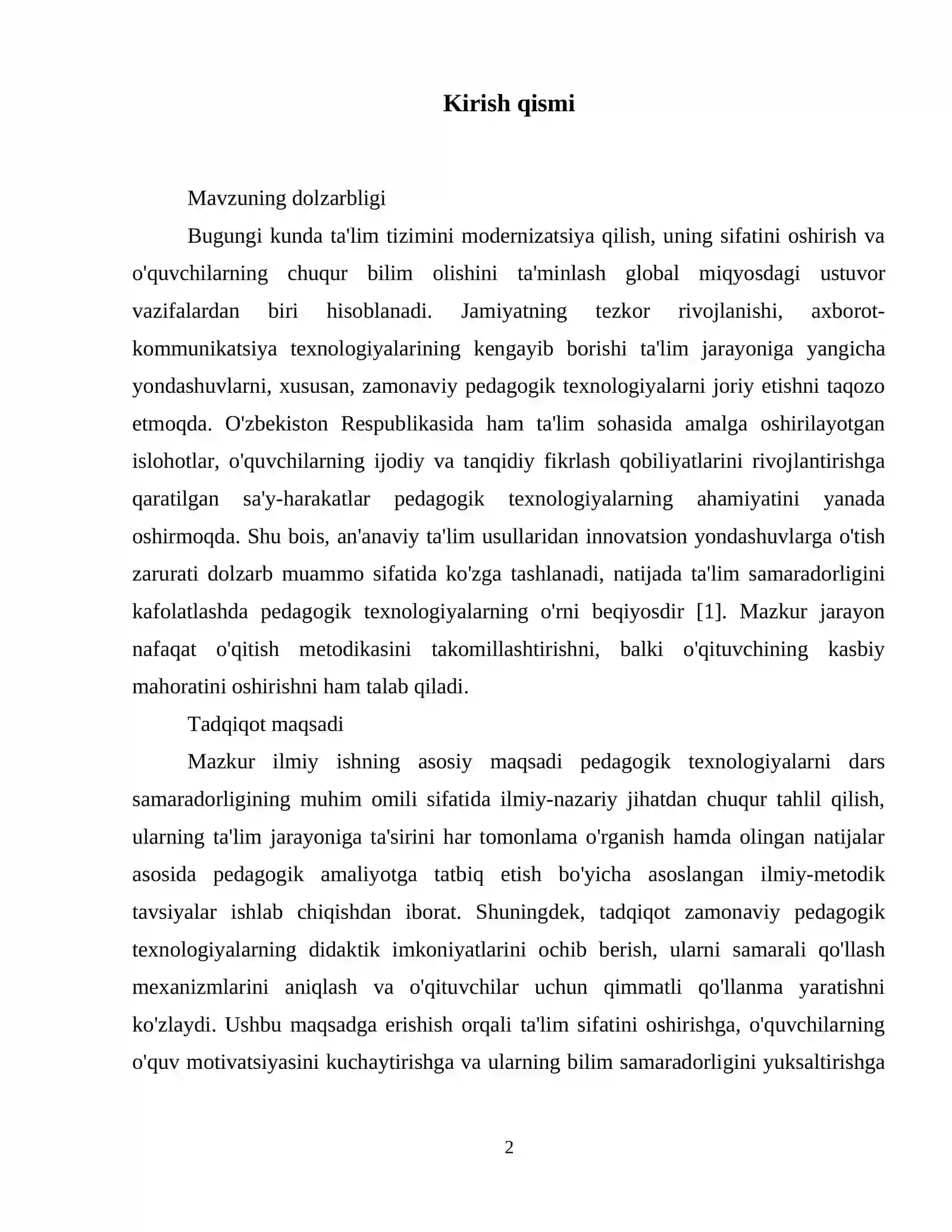 Kirish qismi

Mavzuning dolzarbligi

Bugungi kunda ta'lim tizimini modernizatsiya qilish, uning sifatini oshirish va o'quvchilarning chuqur bilim olishini ta'minlash global miqyosdagi ustuvor vazifalardan biri hisoblanadi. Jamiyatning tezkor rivojlanishi, axborot-kommunikatsiya texnologiyalarining kengayib borishi ta'lim jarayoniga yangicha yondashuvlarni, xususan, zamonaviy pedagogik texnologiyalarni joriy etishni taqozo etmoqda. O'zbekiston Respublikasida ham ta'lim sohasida amalga oshirilayotgan islohotlar, o'quvchilarning ijodiy va tanqidiy fikrlash qobiliyatlarini rivojlantirishga qaratilgan sa'y-harakatlar pedagogik texnologiyalarning ahamiyatini yanada oshirmoqda. Shu bois, an'anaviy ta'lim usullaridan innovatsion yondashuvlarga o'tish zarurati dolzarb muammo sifatida ko'zga tashlanadi, natijada ta'lim samaradorligini kafolatlashda pedagogik texnologiyalarning o'rni beqiyosdir [1]. Mazkur jarayon nafaqat o'qitish metodikasini takomillashtirishni, balki o'qituvchining kasbiy mahoratini oshirishni ham talab qiladi.

Tadqiqot maqsadi

Mazkur ilmiy ishning asosiy maqsadi pedagogik texnologiyalarni dars samaradorligining muhim omili sifatida ilmiy-nazariy jihatdan chuqur tahlil qilish, ularning ta'lim jarayoniga ta'sirini har tomonlama o'rganish hamda olingan natijalar asosida pedagogik amaliyotga tatbiq etish bo'yicha asoslangan ilmiy-metodik tavsiyalar ishlab chiqishdan iborat. Shuningdek, tadqiqot zamonaviy pedagogik texnologiyalarning didaktik imkoniyatlarini ochib berish, ularni samarali qo'llash mexanizmlarini aniqlash va o'qituvchilar uchun qimmatli qo'llanma yaratishni ko'zlaydi. Ushbu maqsadga erishish orqali ta'lim sifatini oshirishga, o'quvchilarning o'quv motivatsiyasini kuchaytirishga va ularning bilim samaradorligini yuksaltirishga

2